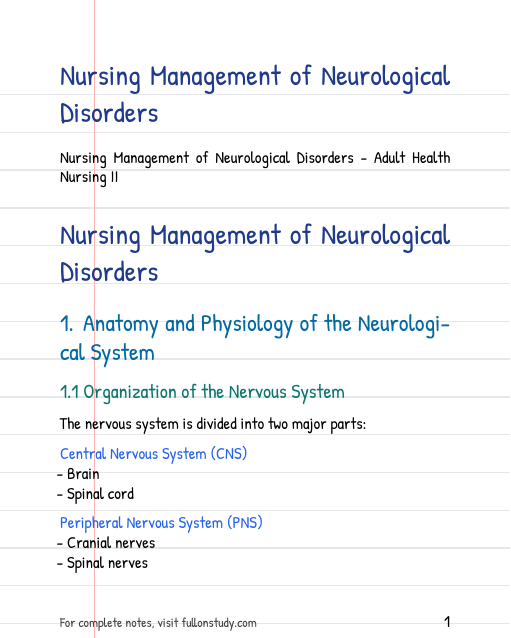 Nursing Management of Neurological Disorders

Nursing Management of Neurological Disorders - Adult Health Nursing II

Nursing Management of Neurological Disorders

1. Anatomy and Physiology of the Neurological System

1.1 Organization of the Nervous System

The nervous system is divided into two major parts:

Central Nervous System (CNS)
- Brain
- Spinal cord

Peripheral Nervous System (PNS)
- Cranial nerves
- Spinal nerves

For complete notes, visit fullonstudy.com

1